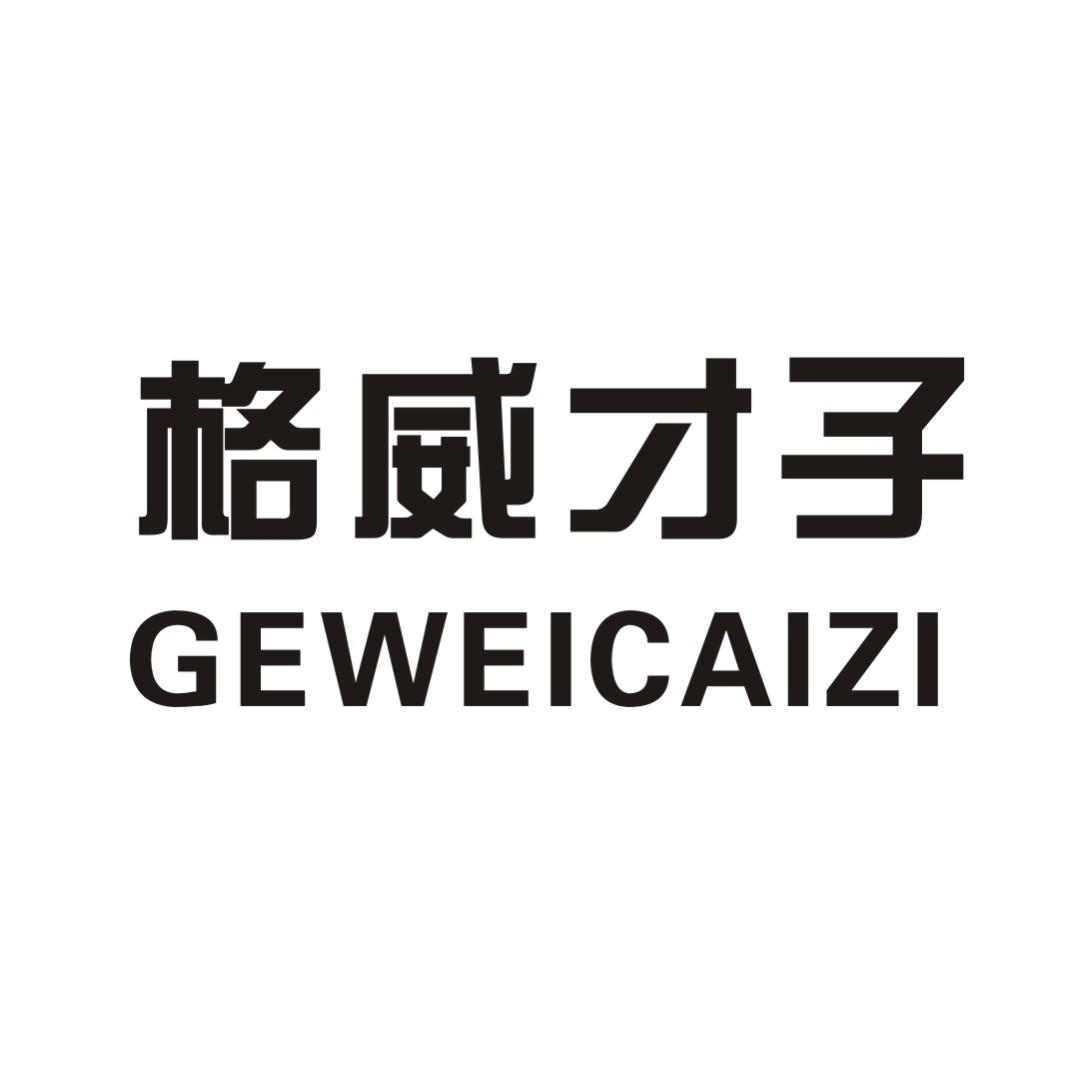 格威才子
GEWEICAIZI